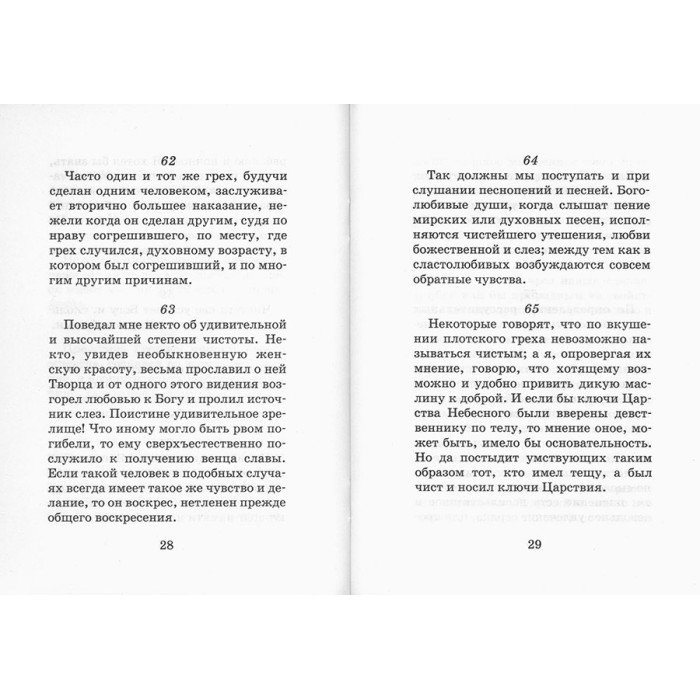 62

Часто один и тот же грех, будучи сделан одним человеком, заслуживает вторично большее наказание, нежели когда он сделан другим, судя по нраву согрешившего, по месту, где грех случился, духовному возрасту, в котором был согрешивший, и по многим другим причинам.

63

Поведал мне некто об удивительной и высочайшей степени чистоты. Некто, увидев необыкновенную женскую красоту, весьма прославил о ней Творца и от одного этого видения возгорел любовью к Богу и пролил источник слез. Поистине удивительное зрелище! Что иному могло быть рвом погибели, то ему сверхъестественно послужило к получению венца славы. Если такой человек в подобных случаях всегда имеет такое же чувство и делание, то он воскрес, нетленен прежде общего воскресения.

28

64

Так должны мы поступать и при слушании песнопений и песней. Боголюбивые души, когда слышат пение мирских или духовных песен, исполняются чистейшего утешения, любви божественной и слез; между тем как в сластолюбивых возбуждаются совсем обратные чувства.

65

Некоторые говорят, что по вкушении плотского греха невозможно называться чистым; а я, опровергая их мнение, говорю, что хотящему возможно и удобно привить дикую маслину к доброй. И если бы ключи Царства Небесного были вверены девственнику по телу, то мнение оное, может быть, имело бы основательность. Но да постыдит умствующих таким образом тот, кто имел тещу, а был чист и носил ключи Царствия.

29